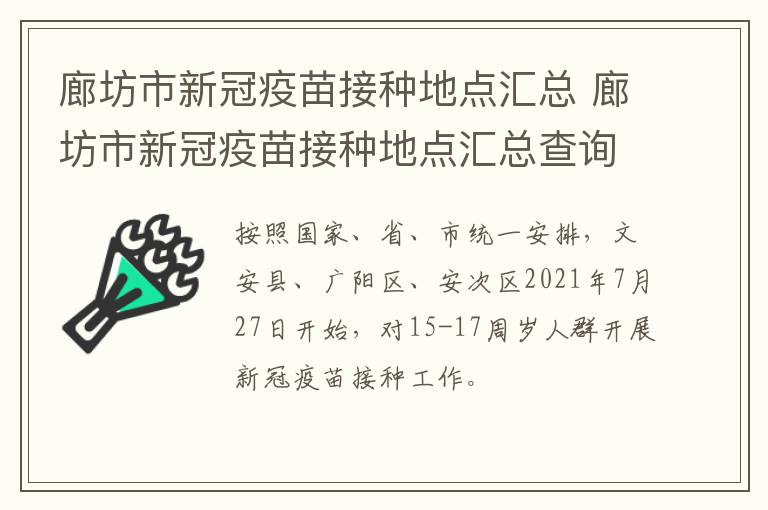 廊坊市新冠疫苗接种地点汇总 廊坊市新冠疫苗接种地点汇总查询

按照国家、省、市统一安排，文安县、广阳区、安次区2021年7月27日开始，对15-17周岁人群开展新冠疫苗接种工作。